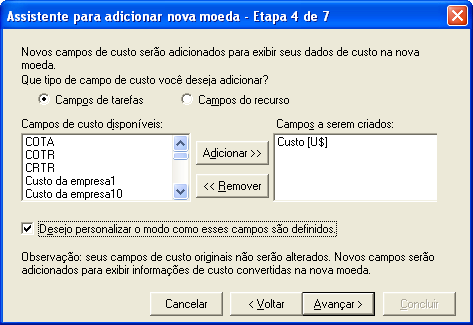 Assistente para adicionar nova moeda - Etapa 4 de 7

Novos campos de custo serão adicionados para exibir seus dados de custo na nova moeda.
Que tipo de campo de custo você deseja adicionar?

Campos de tarefas
Campos do recurso

Campos de custo disponíveis:
COTA
COTR
CRTR
Custo da empresa1
Custo da empresa10

Adicionar >>
<< Remover

Campos a serem criados:
Custo [U$]

Desejo personalizar o modo como esses campos são definidos.

Observação: seus campos de custo originais não serão alterados. Novos campos serão adicionados para exibir informações de custo convertidas na nova moeda.

Cancelar
< Voltar
Avançar >
Concluir